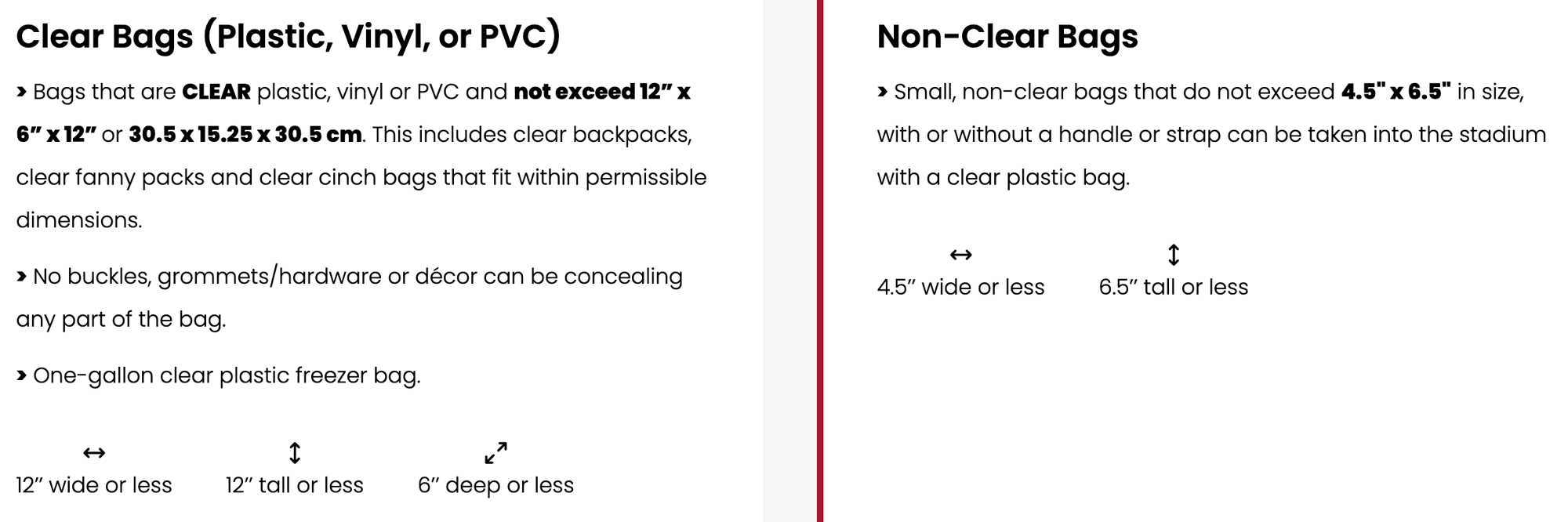 Clear Bags (Plastic, Vinyl, or PVC)

› Bags that are CLEAR plastic, vinyl or PVC and not exceed 12” x 6” x 12” or 30.5 x 15.25 x 30.5 cm. This includes clear backpacks, clear fanny packs and clear cinch bags that fit within permissible dimensions.

› No buckles, grommets/hardware or décor can be concealing any part of the bag.

› One-gallon clear plastic freezer bag.

12” wide or less

12” tall or less

6” deep or less

Non-Clear Bags

› Small, non-clear bags that do not exceed 4.5" x 6.5" in size, with or without a handle or strap can be taken into the stadium with a clear plastic bag.

4.5” wide or less

6.5” tall or less